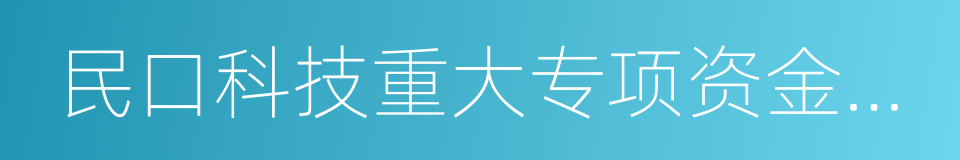 民口科技重大专项资金...